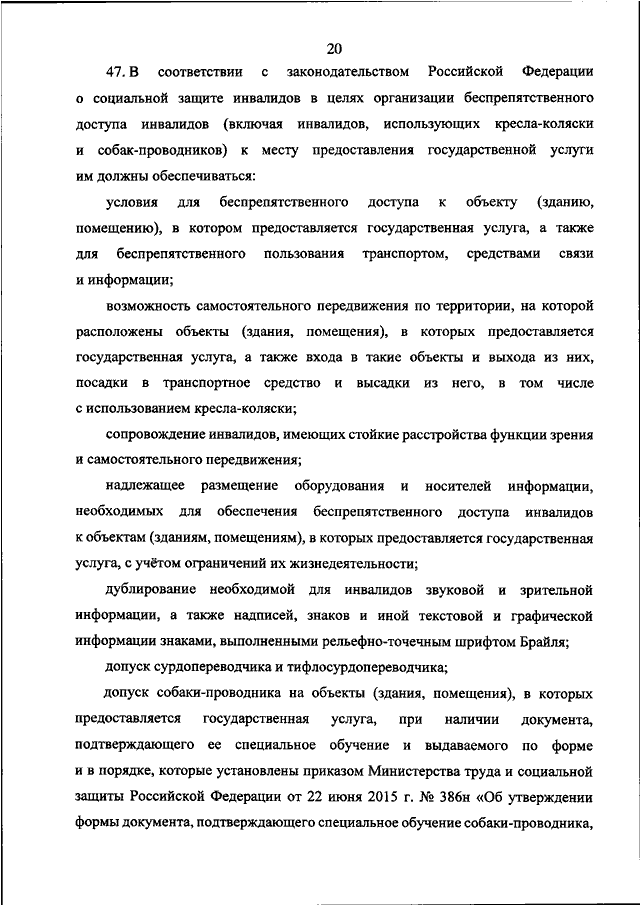 20

47. В соответствии с законодательством Российской Федерации о социальной защите инвалидов в целях организации беспрепятственного доступа инвалидов (включая инвалидов, использующих кресла-коляски и собак-проводников) к месту предоставления государственной услуги им должны обеспечиваться:

условия для беспрепятственного доступа к объекту (зданию, помещению), в котором предоставляется государственная услуга, а также для беспрепятственного пользования транспортом, средствами связи и информации;

возможность самостоятельного передвижения по территории, на которой расположены объекты (здания, помещения), в которых предоставляется государственная услуга, а также входа в такие объекты и выхода из них, посадки в транспортное средство и высадки из него, в том числе с использованием кресла-коляски;

сопровождение инвалидов, имеющих стойкие расстройства функции зрения и самостоятельного передвижения;

надлежащее размещение оборудования и носителей информации, необходимых для обеспечения беспрепятственного доступа инвалидов к объектам (зданиям, помещениям), в которых предоставляется государственная услуга, с учётом ограничений их жизнедеятельности;

дублирование необходимой для инвалидов звуковой и зрительной информации, а также надписей, знаков и иной текстовой и графической информации знаками, выполненными рельефно-точечным шрифтом Брайля;

допуск сурдопереводчика и тифлосурдопереводчика;

допуск собаки-проводника на объекты (здания, помещения), в которых предоставляется государственная услуга, при наличии документа, подтверждающего ее специальное обучение и выдаваемого по форме и в порядке, которые установлены приказом Министерства труда и социальной защиты Российской Федерации от 22 июня 2015 г. № 386н «Об утверждении формы документа, подтверждающего специальное обучение собаки-проводника,